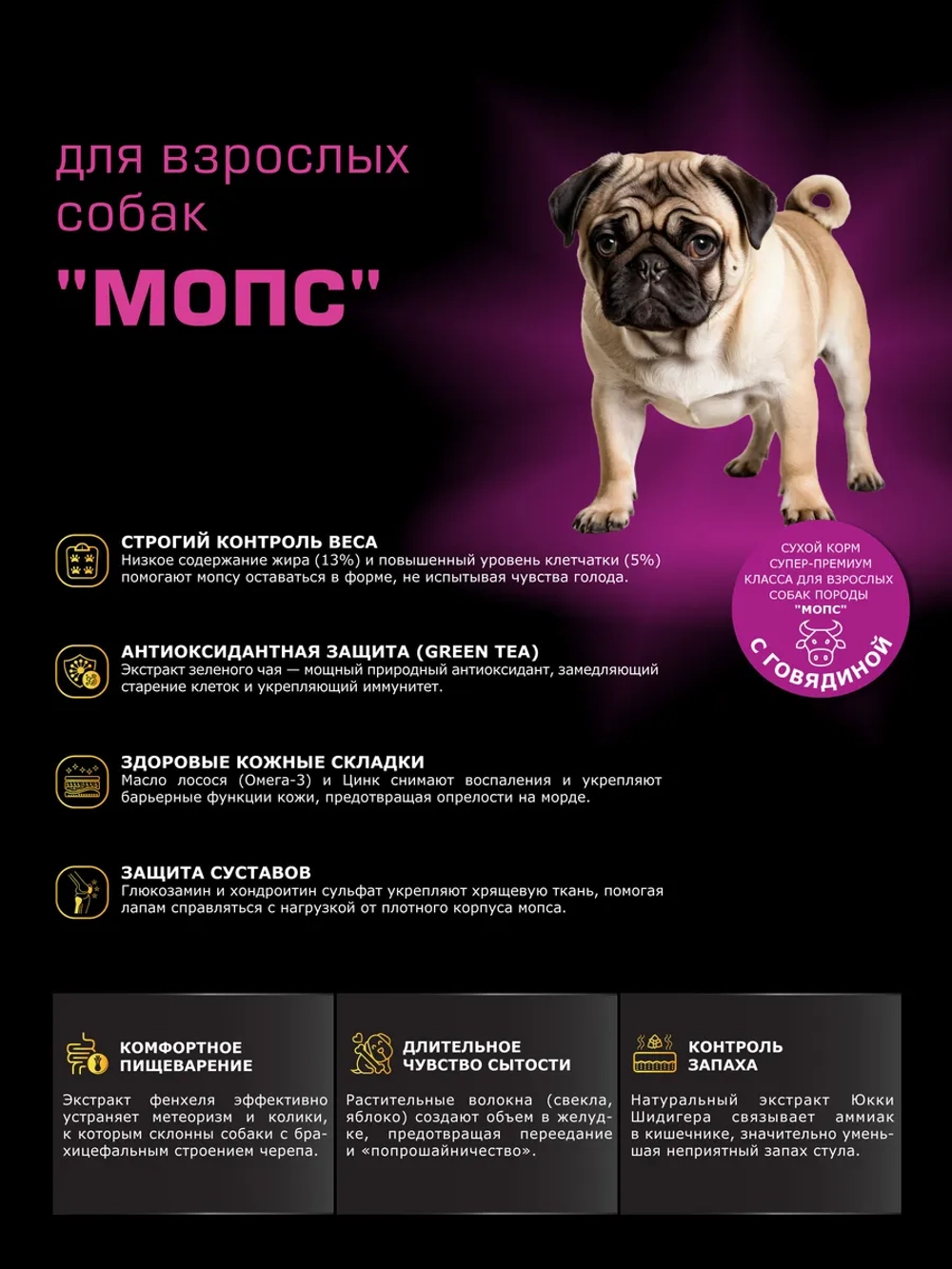 для взрослых собак

"МОПС"

СУХОЙ КОРМ СУПЕР-ПРЕМИУМ КЛАССА ДЛЯ ВЗРОСЛЫХ СОБАК ПОРОДЫ "МОПС"

С ГОВЯДИНОЙ

СТРОГИЙ КОНТРОЛЬ ВЕСА
Низкое содержание жира (13%) и повышенный уровень клетчатки (5%) помогают мопсу оставаться в форме, не испытывая чувства голода.

АНТИОКСИДАНТНАЯ ЗАЩИТА (GREEN TEA)
Экстракт зеленого чая — мощный природный антиоксидант, замедляющий старение клеток и укрепляющий иммунитет.

ЗДОРОВЫЕ КОЖНЫЕ СКЛАДКИ
Масло лосося (Омега-3) и Цинк снимают воспаления и укрепляют барьерные функции кожи, предотвращая опрелости на морде.

ЗАЩИТА СУСТАВОВ
Глюкозамин и хондроитин сульфат укрепляют хрящевую ткань, помогая лапам справляться с нагрузкой от плотного корпуса мопса.

КОМФОРТНОЕ ПИЩЕВАРЕНИЕ

Экстракт фенхеля эффективно устраняет метеоризм и колики, к которым склонны собаки с брахицефальным строением черепа.

ДЛИТЕЛЬНОЕ ЧУВСТВО СЫТОСТИ

Растительные волокна (свекла, яблоко) создают объем в желудке, предотвращая переедание и «попрошайничество».

КОНТРОЛЬ ЗАПАХА

Натуральный экстракт Юкки Шидигера связывает аммиак в кишечнике, значительно уменьшая неприятный запах стула.